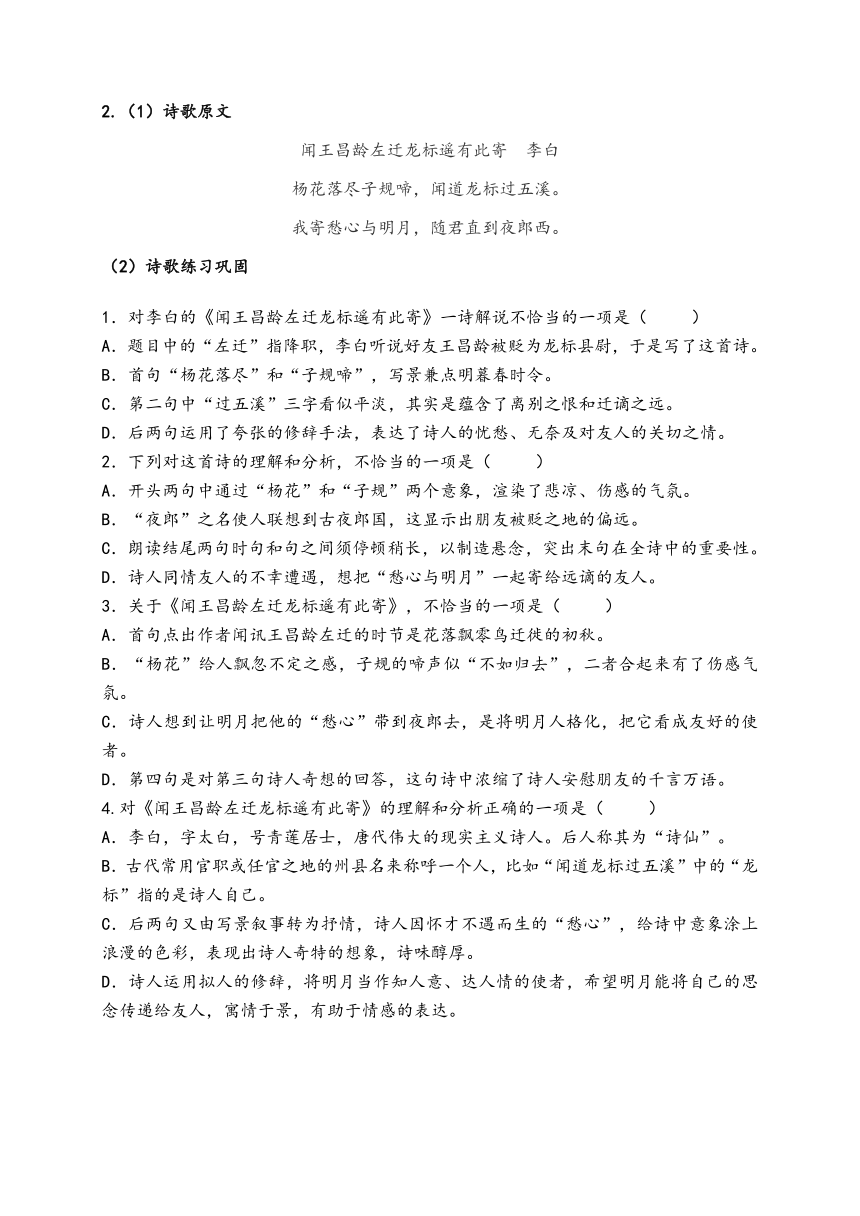 2.（1）诗歌原文

闻王昌龄左迁龙标遥有此寄　李白

杨花落尽子规啼，闻道龙标过五溪。

我寄愁心与明月，随君直到夜郎西。

（2）诗歌练习巩固

1．对李白的《闻王昌龄左迁龙标遥有此寄》一诗解说不恰当的一项是（　　）
A．题目中的“左迁”指降职，李白听说好友王昌龄被贬为龙标县尉，于是写了这首诗。
B．首句“杨花落尽”和“子规啼”，写景兼点明暮春时令。
C．第二句中“过五溪”三字看似平淡，其实是蕴含了离别之恨和迁谪之远。
D．后两句运用了夸张的修辞手法，表达了诗人的忧愁、无奈及对友人的关切之情。
2．下列对这首诗的理解和分析，不恰当的一项是（　　）
A．开头两句中通过“杨花”和“子规”两个意象，渲染了悲凉、伤感的气氛。
B．“夜郎”之名使人联想到古夜郎国，这显示出朋友被贬之地的偏远。
C．朗读结尾两句时句和句之间须停顿稍长，以制造悬念，突出末句在全诗中的重要性。
D．诗人同情友人的不幸遭遇，想把“愁心与明月”一起寄给远谪的友人。
3．关于《闻王昌龄左迁龙标遥有此寄》，不恰当的一项是（　　）
A．首句点出作者闻讯王昌龄左迁的时节是花落飘零鸟迁徙的初秋。
B．“杨花”给人飘忽不定之感，子规的啼声似“不如归去”，二者合起来有了伤感气氛。
C．诗人想到让明月把他的“愁心”带到夜郎去，是将明月人格化，把它看成友好的使者。
D．第四句是对第三句诗人奇想的回答，这句诗中浓缩了诗人安慰朋友的千言万语。
4.对《闻王昌龄左迁龙标遥有此寄》的理解和分析正确的一项是（　　）
A．李白，字太白，号青莲居士，唐代伟大的现实主义诗人。后人称其为“诗仙”。
B．古代常用官职或任官之地的州县名来称呼一个人，比如“闻道龙标过五溪”中的“龙标”指的是诗人自己。
C．后两句又由写景叙事转为抒情，诗人因怀才不遇而生的“愁心”，给诗中意象涂上浪漫的色彩，表现出诗人奇特的想象，诗味醇厚。
D．诗人运用拟人的修辞，将明月当作知人意、达人情的使者，希望明月能将自己的思念传递给友人，寓情于景，有助于情感的表达。